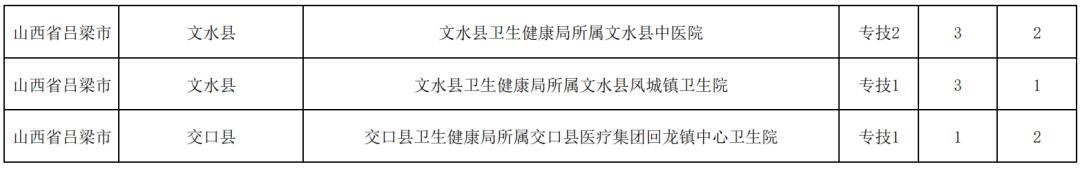 | 山西省吕梁市 | 文水县 | 文水县卫生健康局所属文水县中医院 | 专技2 | 3 | 2 |
|---|---|---|---|---|---|
| 山西省吕梁市 | 文水县 | 文水县卫生健康局所属文水县凤城镇卫生院 | 专技1 | 3 | 1 |
| 山西省吕梁市 | 交口县 | 交口县卫生健康局所属交口县医疗集团回龙镇中心卫生院 | 专技1 | 1 | 2 |